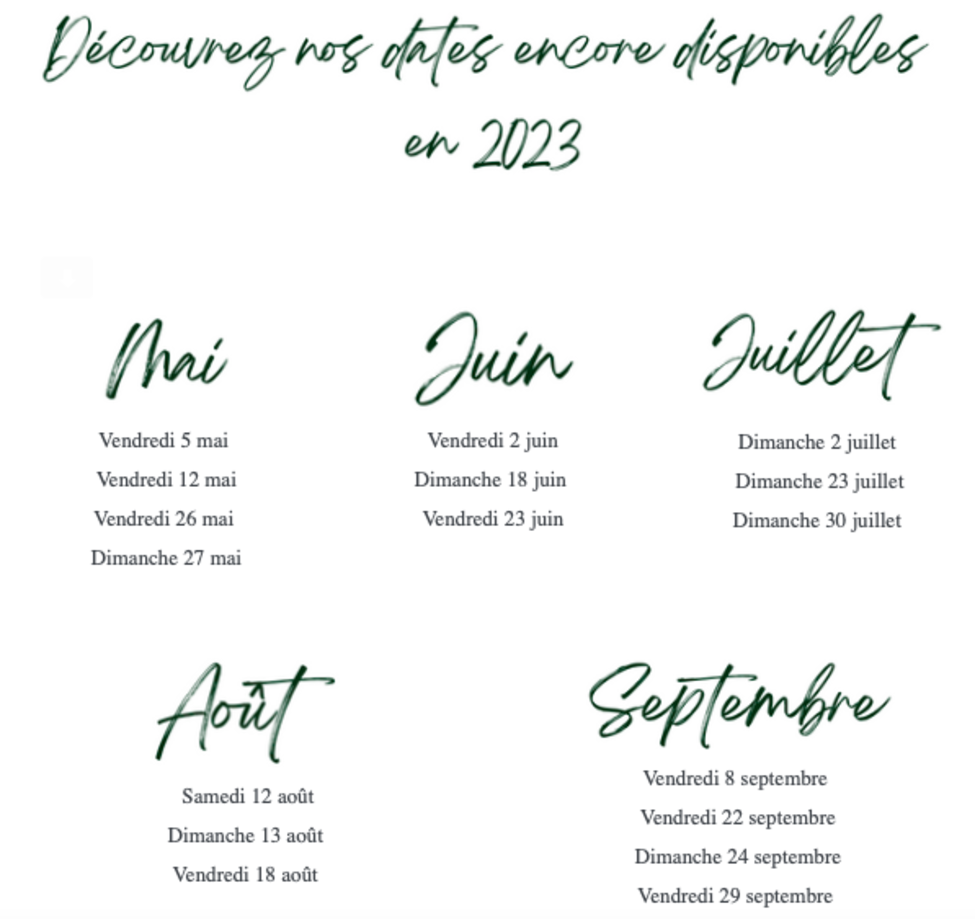 Découvrez nos dates encore disponibles en 2023

Mai

Vendredi 5 mai
Vendredi 12 mai
Vendredi 26 mai
Dimanche 27 mai

Juin

Vendredi 2 juin
Dimanche 18 juin
Vendredi 23 juin

Juillet

Dimanche 2 juillet
Dimanche 23 juillet
Dimanche 30 juillet

Août

Samedi 12 août
Dimanche 13 août
Vendredi 18 août

Septembre

Vendredi 8 septembre
Vendredi 22 septembre
Dimanche 24 septembre
Vendredi 29 septembre